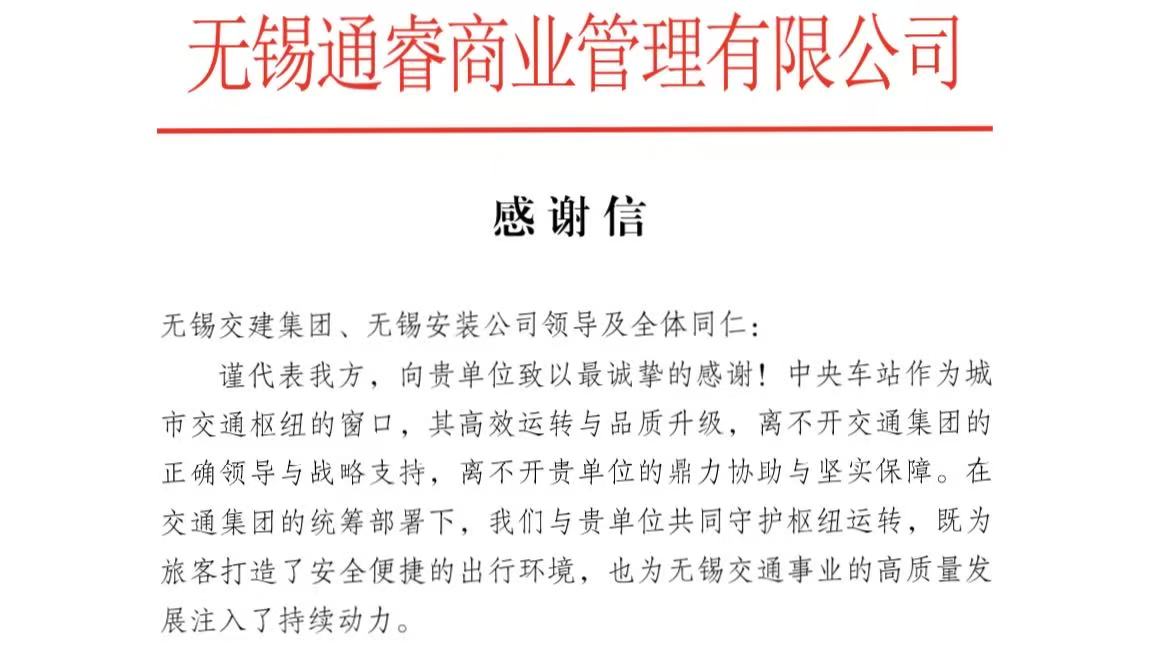 无锡通睿商业管理有限公司

感谢信

无锡交建集团、无锡安装公司领导及全体同仁：

谨代表我方，向贵单位致以最诚挚的感谢！中央车站作为城市交通枢纽的窗口，其高效运转与品质升级，离不开交通集团的正确领导与战略支持，离不开贵单位的鼎力协助与坚实保障。在交通集团的统筹部署下，我们与贵单位共同守护枢纽运转，既为旅客打造了安全便捷的出行环境，也为无锡交通事业的高质量发展注入了持续动力。